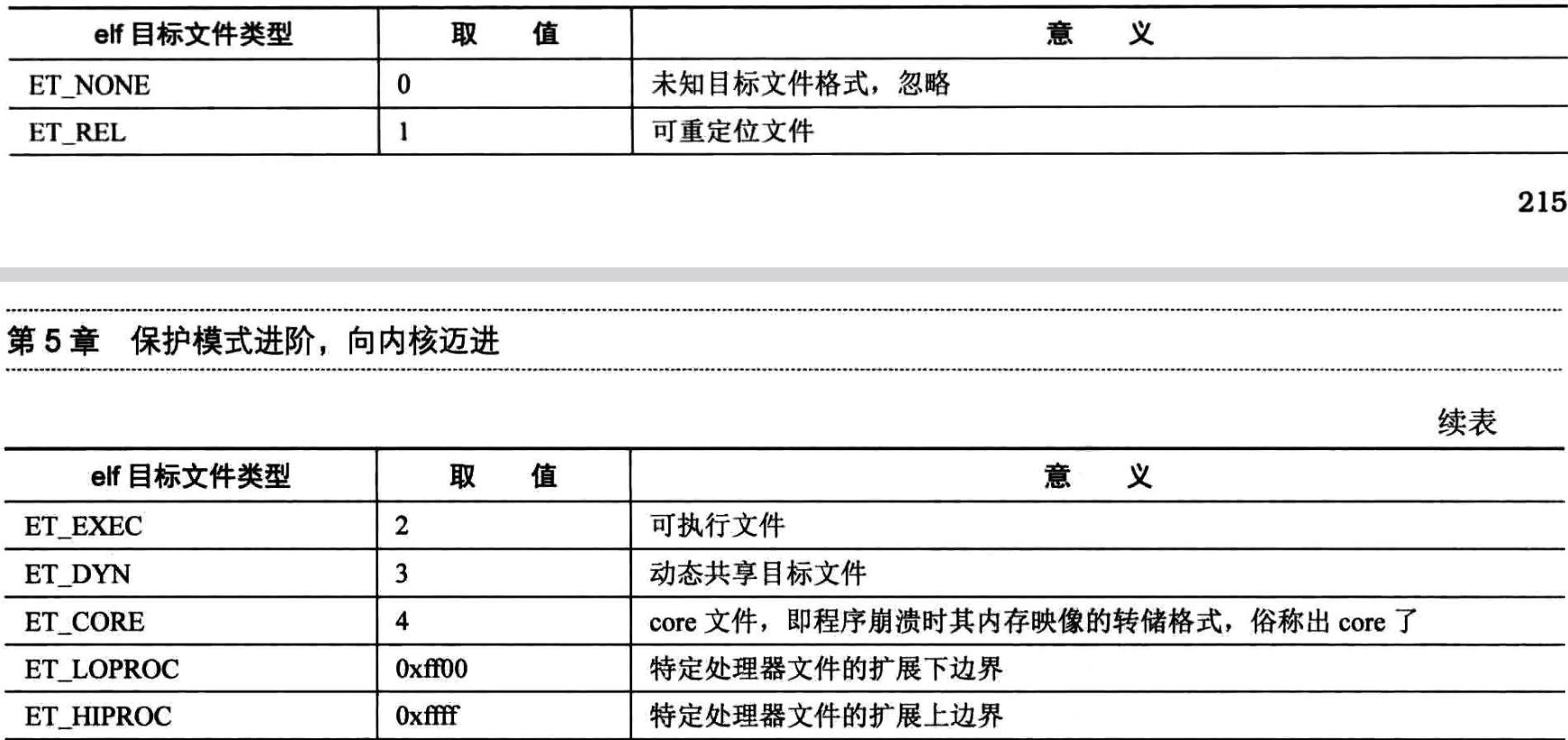 | elf 目标文件类型 | 取　　值 | 意　　义 |
|---|---|---|
| ET_NONE | 0 | 未知目标文件格式，忽略 |
| ET_REL | 1 | 可重定位文件 |

215

第 5 章　保护模式进阶，向内核迈进

续表

| elf 目标文件类型 | 取　　值 | 意　　义 |
|---|---|---|
| ET_EXEC | 2 | 可执行文件 |
| ET_DYN | 3 | 动态共享目标文件 |
| ET_CORE | 4 | core 文件，即程序崩溃时其内存映像的转储格式，俗称出 core 了 |
| ET_LOPROC | 0xff00 | 特定处理器文件的扩展下边界 |
| ET_HIPROC | 0xffff | 特定处理器文件的扩展上边界 |